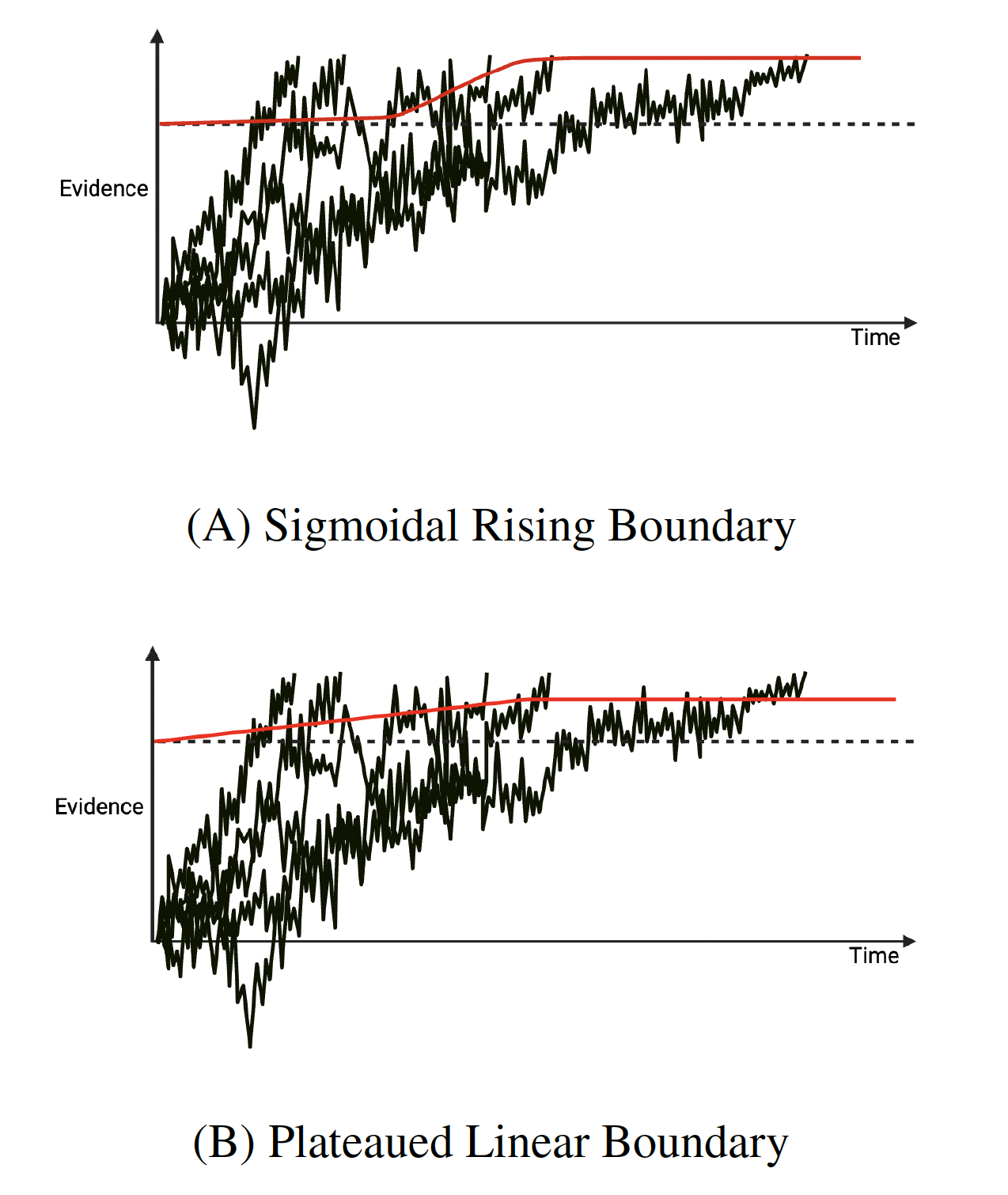 Evidence

Time

(A) Sigmoidal Rising Boundary

Evidence

Time

(B) Plateaued Linear Boundary